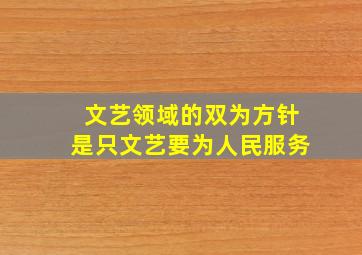 文艺领域的双为方针
是只文艺要为人民服务